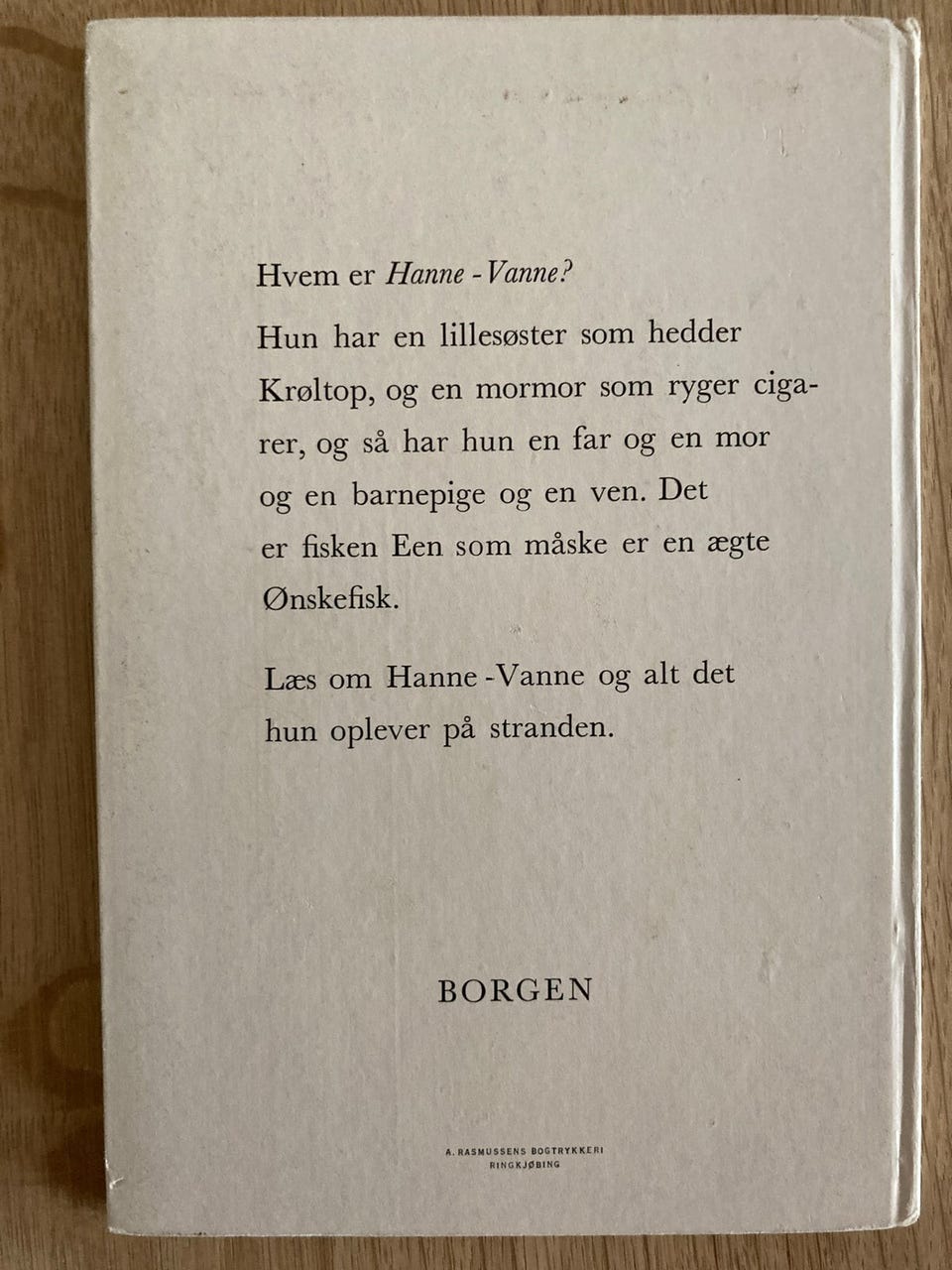 Hvem er Hanne - Vanne?

Hun har en lillesøster som hedder Krøltop, og en mormor som ryger cigarer, og så har hun en far og en mor og en barnepige og en ven. Det er fisken Een som måske er en ægte Ønskefisk.

Læs om Hanne - Vanne og alt det hun oplever på stranden.

BORGEN

A. RASMUSSENS BOGTRYKKERI
RINGKJØBING